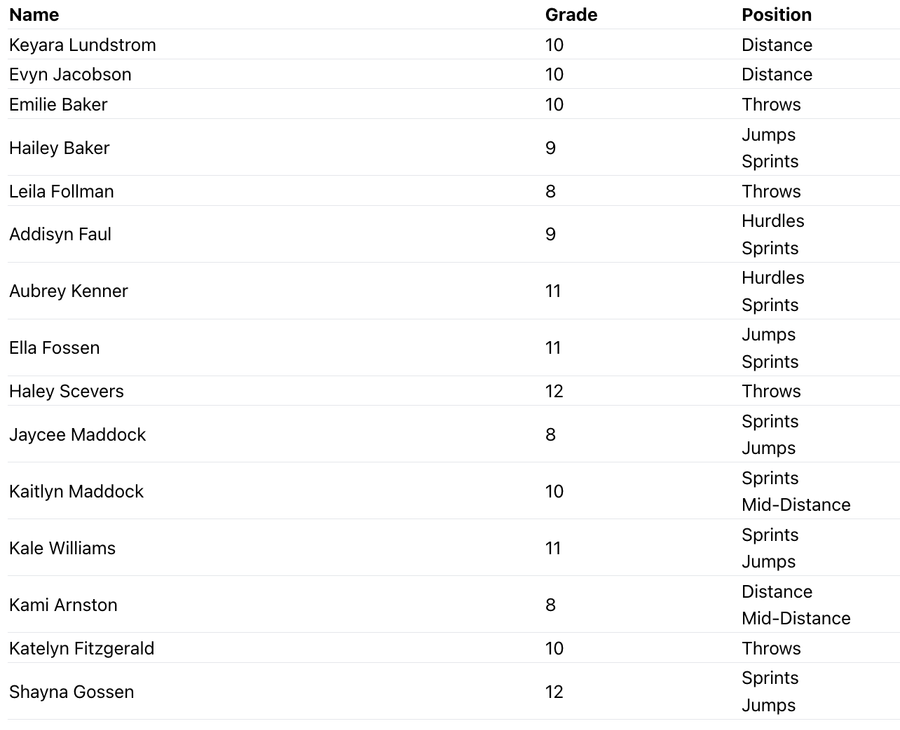 | Name | Grade | Position |
|---|---|---|
| Keyara Lundstrom | 10 | Distance |
| Evyn Jacobson | 10 | Distance |
| Emilie Baker | 10 | Throws |
| Hailey Baker | 9 | Jumps Sprints |
| Leila Follman | 8 | Throws |
| Addisyn Faul | 9 | Hurdles Sprints |
| Aubrey Kenner | 11 | Hurdles Sprints |
| Ella Fossen | 11 | Jumps Sprints |
| Haley Scevers | 12 | Throws |
| Jaycee Maddock | 8 | Sprints Jumps |
| Kaitlyn Maddock | 10 | Sprints Mid-Distance |
| Kale Williams | 11 | Sprints Jumps |
| Kami Arnston | 8 | Distance Mid-Distance |
| Katelyn Fitzgerald | 10 | Throws |
| Shayna Gossen | 12 | Sprints Jumps |